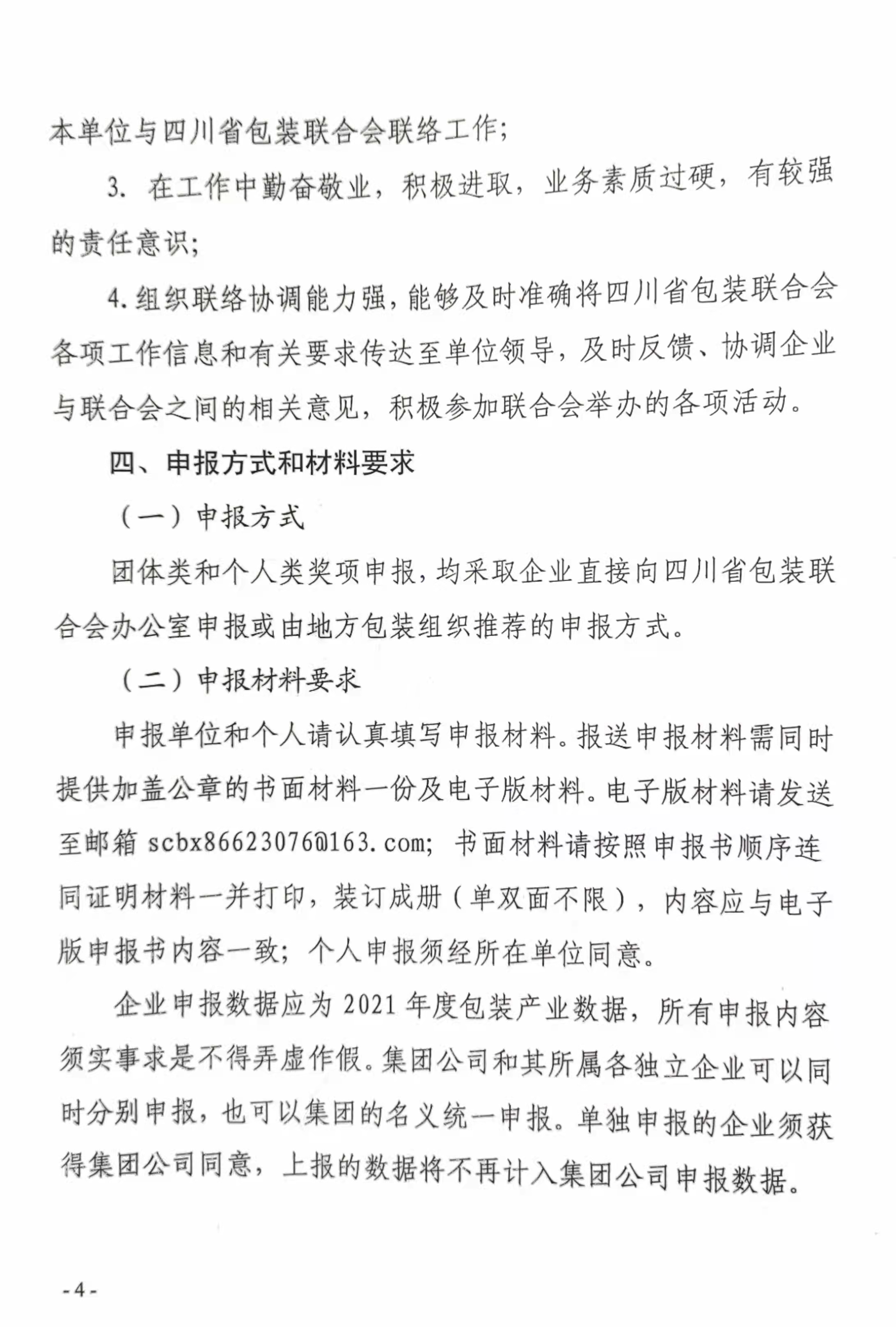 本单位与四川省包装联合会联络工作;

3. 在工作中勤奋敬业，积极进取，业务素质过硬，有较强的责任意识;

4.组织联络协调能力强，能够及时准确将四川省包装联合会各项工作信息和有关要求传达至单位领导，及时反馈、协调企业与联合会之间的相关意见，积极参加联合会举办的各项活动。

四、申报方式和材料要求

（一）申报方式

团体类和个人类奖项申报，均采取企业直接向四川省包装联合会办公室申报或由地方包装组织推荐的申报方式。

（二）申报材料要求

申报单位和个人请认真填写申报材料。报送申报材料需同时提供加盖公章的书面材料一份及电子版材料。电子版材料请发送至邮箱 scbx86623076@163.com; 书面材料请按照申报书顺序连同证明材料一并打印，装订成册（单双面不限），内容应与电子版申报书内容一致; 个人申报须经所在单位同意。

企业申报数据应为 2021 年度包装产业数据，所有申报内容须实事求是不得弄虚作假。集团公司和其所属各独立企业可以同时分别申报，也可以集团的名义统一申报。单独申报的企业须获得集团公司同意，上报的数据将不再计入集团公司申报数据。

-4-